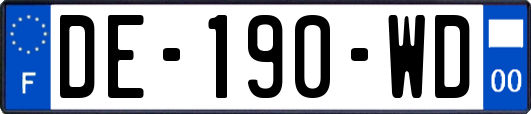 F
DE-190-WD
00